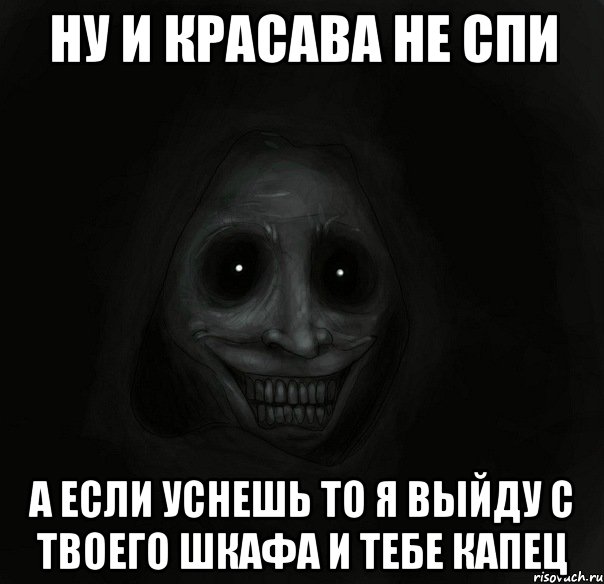 НУ И КРАСАВА НЕ СПИ

А ЕСЛИ УСНЕШЬ ТО Я ВЫЙДУ С ТВОЕГО ШКАФА И ТЕБЕ КАПЕЦ

risovach.ru